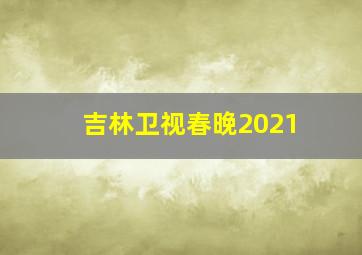 吉林卫视春晚2021